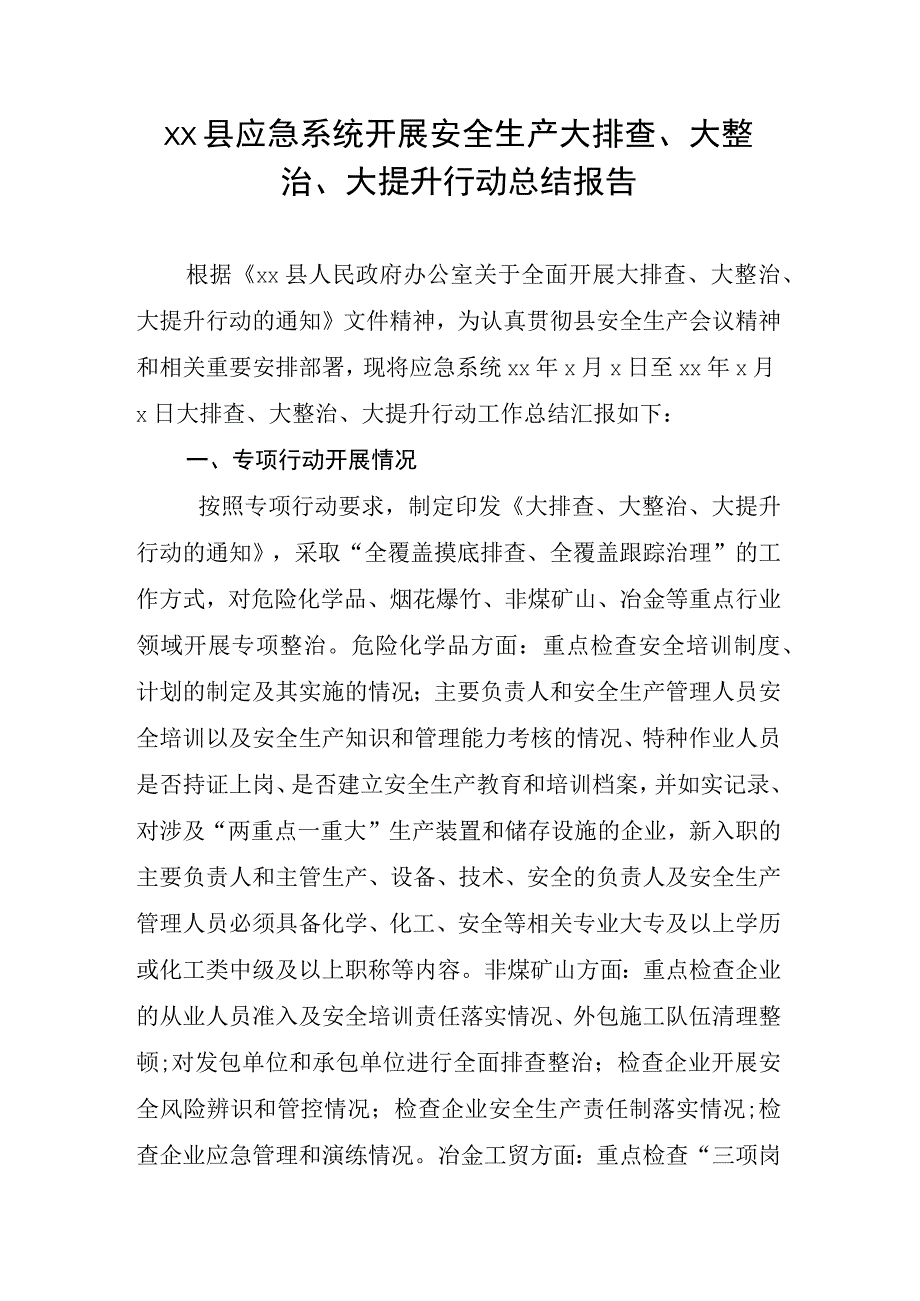 xx县应急系统开展安全生产大排查、大整治、大提升行动总结报告

根据《xx县人民政府办公室关于全面开展大排查、大整治、大提升行动的通知》文件精神，为认真贯彻县安全生产会议精神和相关重要安排部署，现将应急系统xx年x月x日至xx年x月x日大排查、大整治、大提升行动工作总结汇报如下：

一、专项行动开展情况

按照专项行动要求，制定印发《大排查、大整治、大提升行动的通知》，采取“全覆盖摸底排查、全覆盖跟踪治理”的工作方式，对危险化学品、烟花爆竹、非煤矿山、冶金等重点行业领域开展专项整治。危险化学品方面：重点检查安全培训制度、计划的制定及其实施的情况；主要负责人和安全生产管理人员安全培训以及安全生产知识和管理能力考核的情况、特种作业人员是否持证上岗、是否建立安全生产教育和培训档案，并如实记录、对涉及“两重点一重大”生产装置和储存设施的企业，新入职的主要负责人和主管生产、设备、技术、安全的负责人及安全生产管理人员必须具备化学、化工、安全等相关专业大专及以上学历或化工类中级及以上职称等内容。非煤矿山方面：重点检查企业的从业人员准入及安全培训责任落实情况、外包施工队伍清理整顿；对发包单位和承包单位进行全面排查整治；检查企业开展安全风险辨识和管控情况；检查企业安全生产责任制落实情况；检查企业应急管理和演练情况。冶金工贸方面：重点检查“三项岗